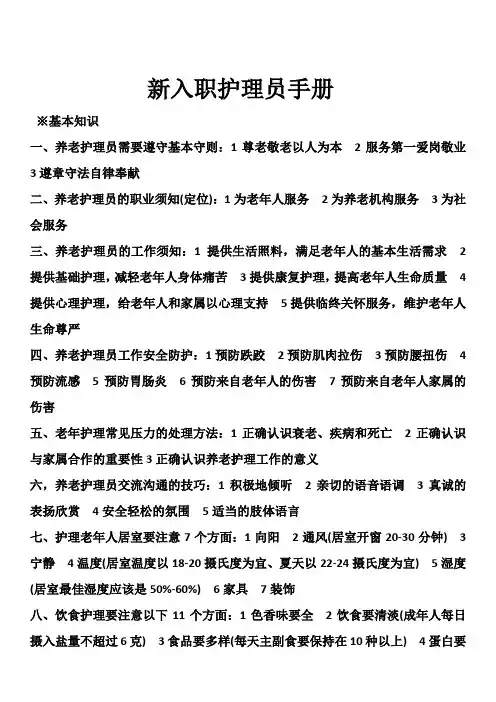 新入职护理员手册

※基本知识

一、养老护理员需要遵守基本守则：1 尊老敬老以人为本 2 服务第一爱岗敬业 3 遵章守法自律奉献

二、养老护理员的职业须知(定位)：1 为老年人服务 2 为养老机构服务 3 为社会服务

三、养老护理员的工作须知：1 提供生活照料，满足老年人的基本生活需求 2 提供基础护理，减轻老年人身体痛苦 3 提供康复护理，提高老年人生命质量 4 提供心理护理，给老年人和家属以心理支持 5 提供临终关怀服务，维护老年人生命尊严

四、养老护理员工作安全防护：1 预防跌跤 2 预防肌肉拉伤 3 预防腰扭伤 4 预防流感 5 预防胃肠炎 6 预防来自老年人的伤害 7 预防来自老年人家属的伤害

五、老年护理常见压力的处理方法：1 正确认识衰老、疾病和死亡 2 正确认识与家属合作的重要性 3 正确认识养老护理工作的意义

六，养老护理员交流沟通的技巧：1 积极地倾听 2 亲切的语音语调 3 真诚的表扬欣赏 4 安全轻松的氛围 5 适当的肢体语言

七、护理老年人居室要注意 7 个方面：1 向阳 2 通风(居室开窗 20-30 分钟) 3 宁静 4 温度(居室温度以 18-20 摄氏度为宜、夏天以 22-24 摄氏度为宜) 5 湿度(居室最佳湿度应该是 50%-60%) 6 家具 7 装饰

八、饮食护理要注意以下 11 个方面：1 色香味要全 2 饮食要清淡(成年人每日摄入盐量不超过 6 克) 3 食品要多样(每天主副食要保持在 10 种以上) 4 蛋白要